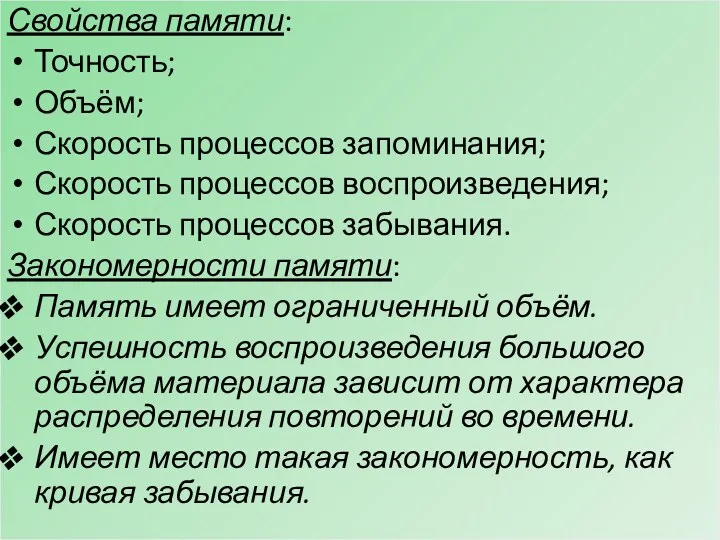 Свойства памяти:
• Точность;
• Объём;
• Скорость процессов запоминания;
• Скорость процессов воспроизведения;
• Скорость процессов забывания.
Закономерности памяти:
❖ Память имеет ограниченный объём.
❖ Успешность воспроизведения большого объёма материала зависит от характера распределения повторений во времени.
❖ Имеет место такая закономерность, как кривая забывания.